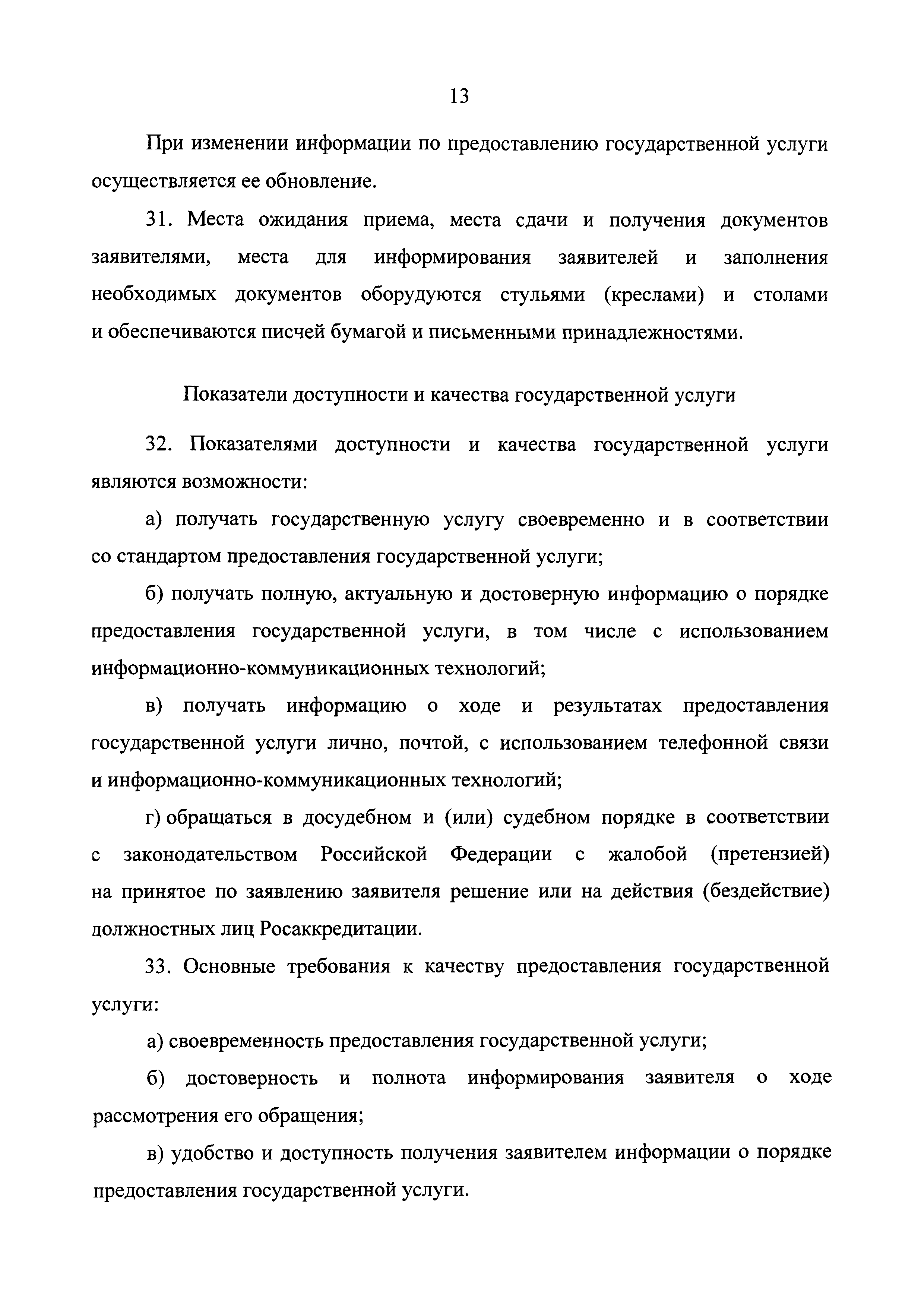 13

При изменении информации по предоставлению государственной услуги осуществляется ее обновление.

31. Места ожидания приема, места сдачи и получения документов заявителями, места для информирования заявителей и заполнения необходимых документов оборудуются стульями (креслами) и столами и обеспечиваются писчей бумагой и письменными принадлежностями.

Показатели доступности и качества государственной услуги

32. Показателями доступности и качества государственной услуги являются возможности:

а) получать государственную услугу своевременно и в соответствии со стандартом предоставления государственной услуги;

б) получать полную, актуальную и достоверную информацию о порядке предоставления государственной услуги, в том числе с использованием информационно-коммуникационных технологий;

в) получать информацию о ходе и результатах предоставления государственной услуги лично, почтой, с использованием телефонной связи и информационно-коммуникационных технологий;

г) обращаться в досудебном и (или) судебном порядке в соответствии с законодательством Российской Федерации с жалобой (претензией) на принятое по заявлению заявителя решение или на действия (бездействие) должностных лиц Росаккредитации.

33. Основные требования к качеству предоставления государственной услуги:

а) своевременность предоставления государственной услуги;

б) достоверность и полнота информирования заявителя о ходе рассмотрения его обращения;

в) удобство и доступность получения заявителем информации о порядке предоставления государственной услуги.